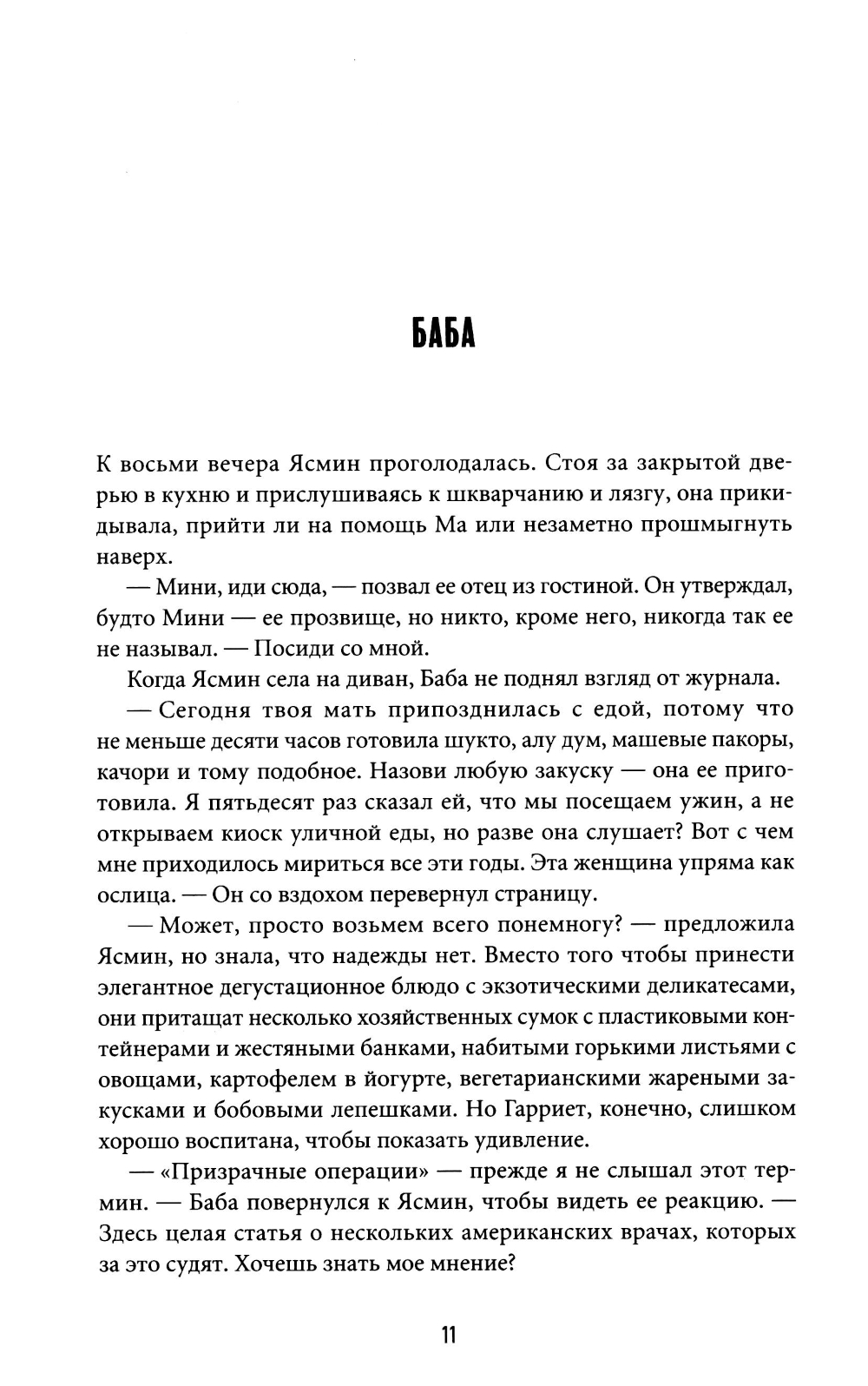 БАБА

К восьми вечера Ясмин проголодалась. Стоя за закрытой дверью в кухню и прислушиваясь к шкварчанию и лязгу, она прикидывала, прийти ли на помощь Ма или незаметно прошмыгнуть наверх.

— Мини, иди сюда, — позвал ее отец из гостиной. Он утверждал, будто Мини — ее прозвище, но никто, кроме него, никогда так ее не называл. — Посиди со мной.

Когда Ясмин села на диван, Баба не поднял взгляд от журнала.

— Сегодня твоя мать припозднилась с едой, потому что не меньше десяти часов готовила шукто, алу дум, машевые пакоры, качори и тому подобное. Назови любую закуску — она ее приготовила. Я пятьдесят раз сказал ей, что мы посещаем ужин, а не открываем киоск уличной еды, но разве она слушает? Вот с чем мне приходилось мириться все эти годы. Эта женщина упряма как ослица. — Он со вздохом перевернул страницу.

— Может, просто возьмем всего понемногу? — предложила Ясмин, но знала, что надежды нет. Вместо того чтобы принести элегантное дегустационное блюдо с экзотическими деликатесами, они притащат несколько хозяйственных сумок с пластиковыми контейнерами и жестяными банками, набитыми горькими листьями с овощами, картофелем в йогурте, вегетарианскими жареными закусками и бобовыми лепешками. Но Гарриет, конечно, слишком хорошо воспитана, чтобы показать удивление.

— «Призрачные операции» — прежде я не слышал этот термин. — Баба повернулся к Ясмин, чтобы видеть ее реакцию. — Здесь целая статья о нескольких американских врачах, которых за это судят. Хочешь знать мое мнение?

11